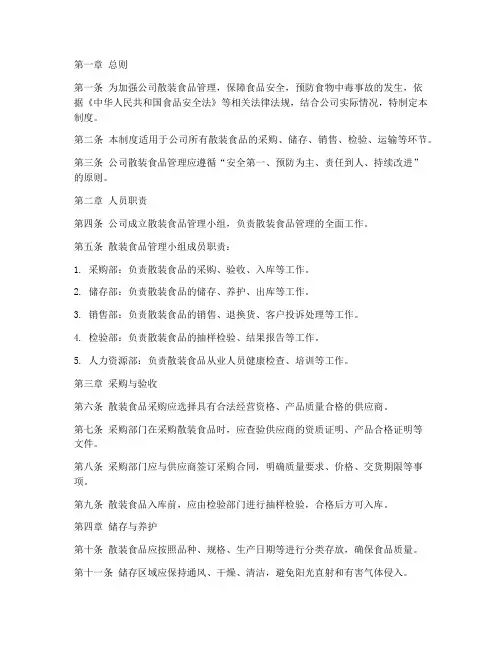 第一章 总则

第一条 为加强公司散装食品管理，保障食品安全，预防食物中毒事故的发生，依据《中华人民共和国食品安全法》等相关法律法规，结合公司实际情况，特制定本制度。

第二条 本制度适用于公司所有散装食品的采购、储存、销售、检验、运输等环节。

第三条 公司散装食品管理应遵循“安全第一、预防为主、责任到人、持续改进”的原则。

第二章 人员职责

第四条 公司成立散装食品管理小组，负责散装食品管理的全面工作。

第五条 散装食品管理小组成员职责：

1. 采购部：负责散装食品的采购、验收、入库等工作。

2. 储存部：负责散装食品的储存、养护、出库等工作。

3. 销售部：负责散装食品的销售、退换货、客户投诉处理等工作。

4. 检验部：负责散装食品的抽样检验、结果报告等工作。

5. 人力资源部：负责散装食品从业人员健康检查、培训等工作。

第三章 采购与验收

第六条 散装食品采购应选择具有合法经营资格、产品质量合格的供应商。

第七条 采购部门在采购散装食品时，应查验供应商的资质证明、产品合格证明等文件。

第八条 采购部门应与供应商签订采购合同，明确质量要求、价格、交货期限等事项。

第九条 散装食品入库前，应由检验部门进行抽样检验，合格后方可入库。

第四章 储存与养护

第十条 散装食品应按照品种、规格、生产日期等进行分类存放，确保食品质量。

第十一条 储存区域应保持通风、干燥、清洁，避免阳光直射和有害气体侵入。